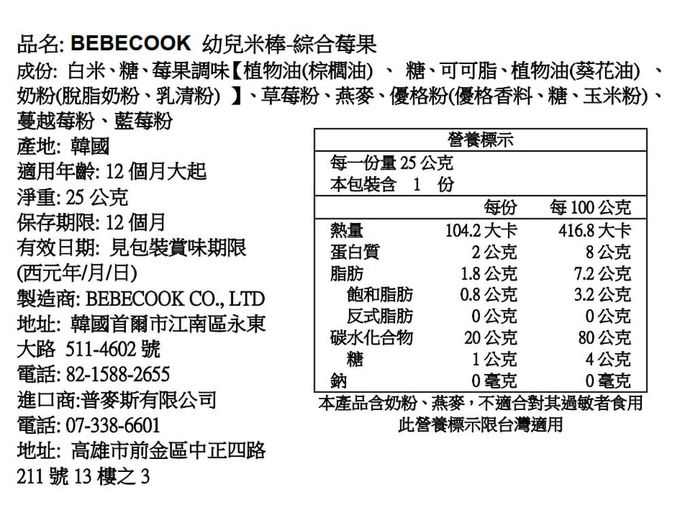 品名: BEBECOOK 幼兒米棒-綜合莓果
成份: 白米、糖、莓果調味【植物油(棕櫚油) 、 糖、可可脂、植物油(葵花油) 、奶粉(脫脂奶粉、乳清粉) 】、草莓粉、燕麥、優格粉(優格香料、糖、玉米粉)、蔓越莓粉、藍莓粉
產地: 韓國
適用年齡: 12 個月大起
淨重: 25 公克
保存期限: 12 個月
有效日期: 見包裝賞味期限 (西元年/月/日)
製造商: BEBECOOK CO., LTD
地址: 韓國首爾市江南區永東大路 511-4602 號
電話: 82-1588-2655
進口商:普麥斯有限公司
電話: 07-338-6601
地址: 高雄市前金區中正四路 211 號 13 樓之 3

營養標示
每一份量 25 公克
本包裝含 1 份

| | 每份 | 每 100 公克 |
|---|---|---|
| 熱量 | 104.2 大卡 | 416.8 大卡 |
| 蛋白質 | 2 公克 | 8 公克 |
| 脂肪 | 1.8 公克 | 7.2 公克 |
| 飽和脂肪 | 0.8 公克 | 3.2 公克 |
| 反式脂肪 | 0 公克 | 0 公克 |
| 碳水化合物 | 20 公克 | 80 公克 |
| 糖 | 1 公克 | 4 公克 |
| 鈉 | 0 毫克 | 0 毫克 |

本產品含奶粉、燕麥，不適合對其過敏者食用
此營養標示限台灣適用